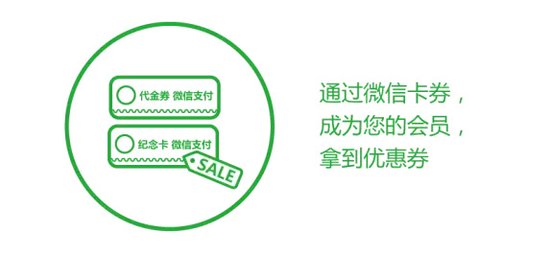 代金券 微信支付

纪念卡 微信支付

SALE

通过微信卡券，
成为您的会员，
拿到优惠券